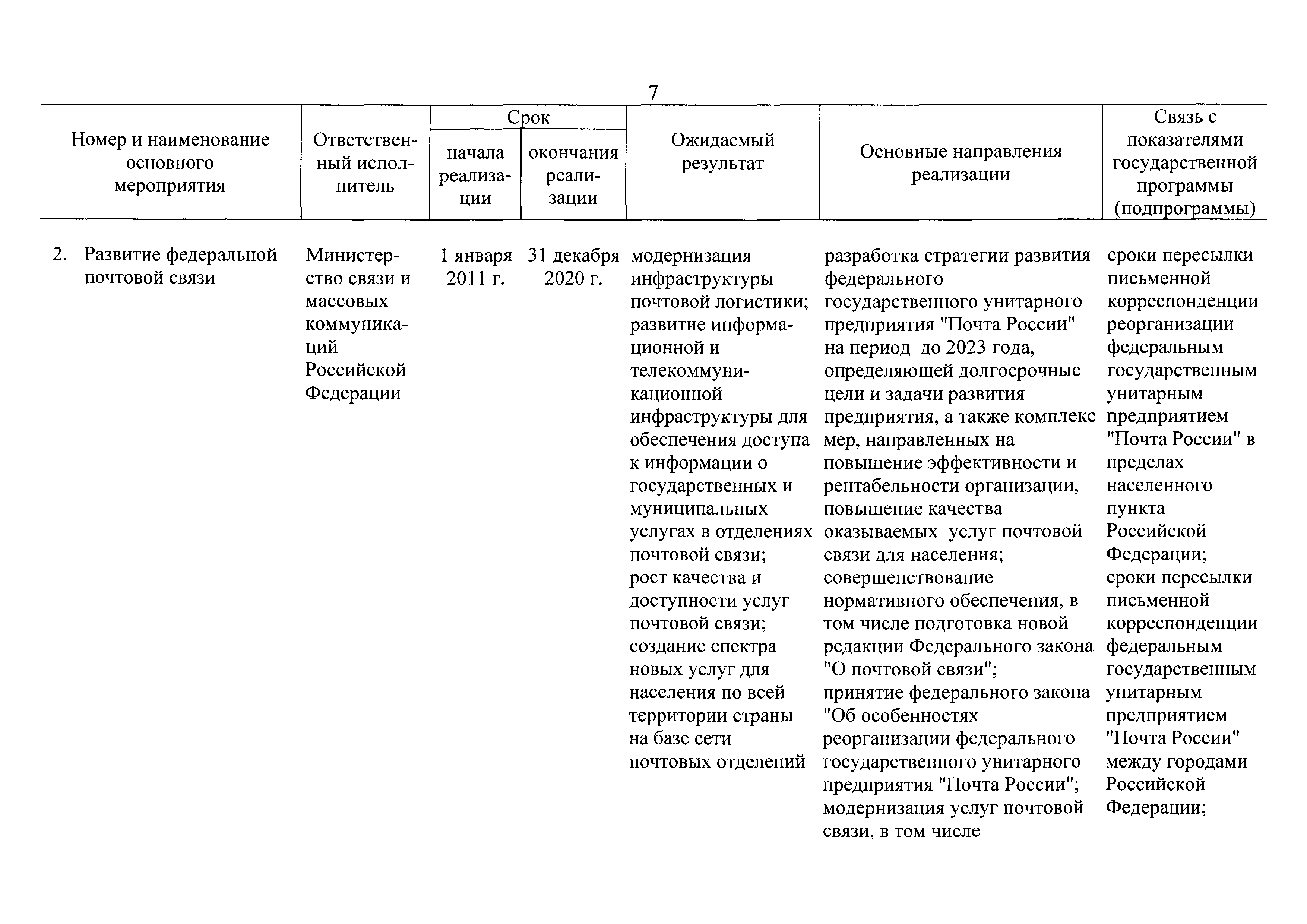 7

| Номер и наименование основного мероприятия | Ответственный исполнитель | Срок начала реализации | Срок окончания реализации | Ожидаемый результат | Основные направления реализации | Связь с показателями государственной программы (подпрограммы) |
|---|---|---|---|---|---|---|
| 2. Развитие федеральной почтовой связи | Министерство связи и массовых коммуникаций Российской Федерации | 1 января 2011 г. | 31 декабря 2020 г. | модернизация инфраструктуры почтовой логистики; развитие информационной и телекоммуникационной инфраструктуры для обеспечения доступа к информации о государственных и муниципальных услугах в отделениях почтовой связи; рост качества и доступности услуг почтовой связи; создание спектра новых услуг для населения по всей территории страны на базе сети почтовых отделений | разработка стратегии развития федерального государственного унитарного предприятия "Почта России" на период до 2023 года, определяющей долгосрочные цели и задачи развития предприятия, а также комплекс мер, направленных на повышение эффективности и рентабельности организации, повышение качества оказываемых услуг почтовой связи для населения; совершенствование нормативного обеспечения, в том числе подготовка новой редакции Федерального закона "О почтовой связи"; принятие федерального закона "Об особенностях реорганизации федерального государственного унитарного предприятия "Почта России"; модернизация услуг почтовой связи, в том числе | сроки пересылки письменной корреспонденции реорганизации федеральным государственным унитарным предприятием "Почта России" в пределах населенного пункта Российской Федерации; сроки пересылки письменной корреспонденции федеральным государственным унитарным предприятием "Почта России" между городами Российской Федерации; |